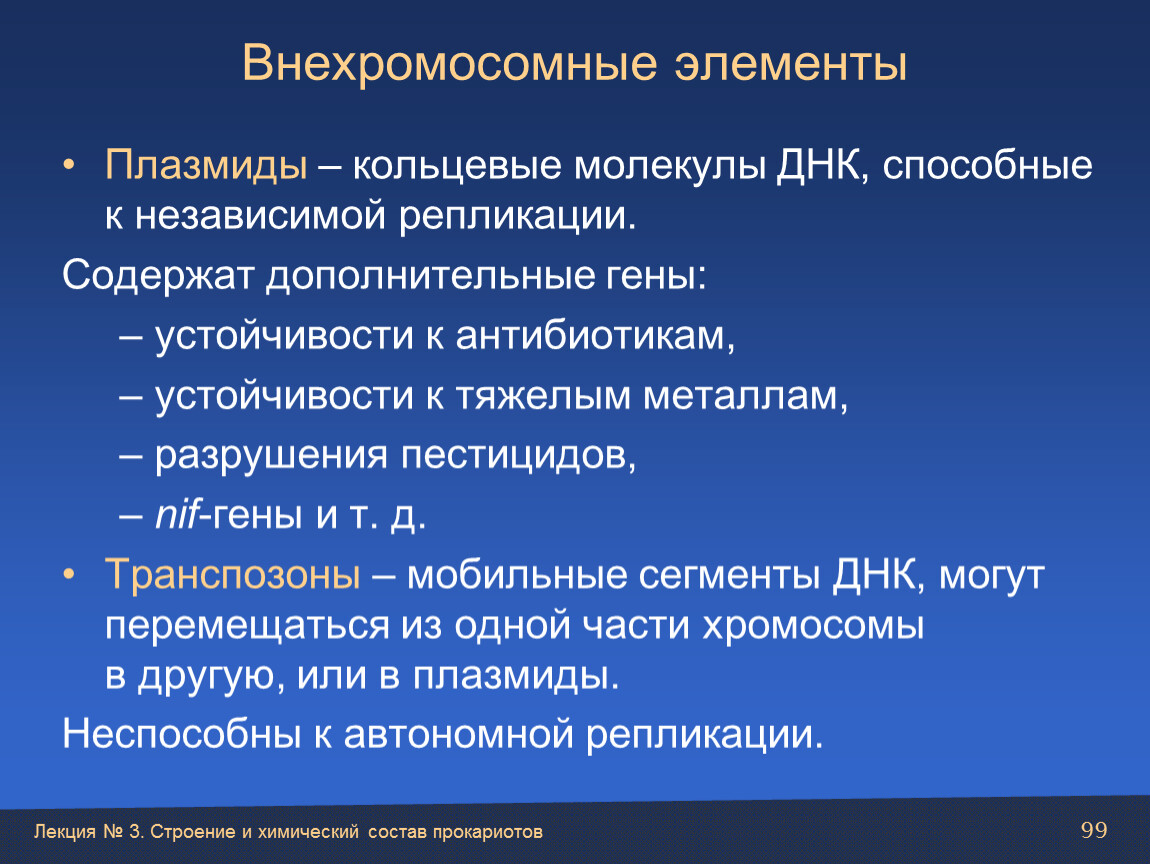 Внехромосомные элементы

• Плазмиды – кольцевые молекулы ДНК, способные к независимой репликации.

Содержат дополнительные гены:

– устойчивости к антибиотикам,

– устойчивости к тяжелым металлам,

– разрушения пестицидов,

– nif-гены и т. д.

• Транспозоны – мобильные сегменты ДНК, могут перемещаться из одной части хромосомы в другую, или в плазмиды.

Неспособны к автономной репликации.

Лекция № 3. Строение и химический состав прокариотов

99